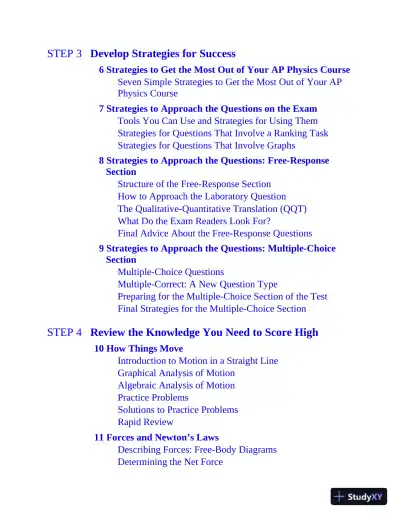 STEP 3 Develop Strategies for Success

6 Strategies to Get the Most Out of Your AP Physics Course
Seven Simple Strategies to Get the Most Out of Your AP Physics Course

7 Strategies to Approach the Questions on the Exam
Tools You Can Use and Strategies for Using Them
Strategies for Questions That Involve a Ranking Task
Strategies for Questions That Involve Graphs

8 Strategies to Approach the Questions: Free-Response Section
Structure of the Free-Response Section
How to Approach the Laboratory Question
The Qualitative-Quantitative Translation (QQT)
What Do the Exam Readers Look For?
Final Advice About the Free-Response Questions

9 Strategies to Approach the Questions: Multiple-Choice Section
Multiple-Choice Questions
Multiple-Correct: A New Question Type
Preparing for the Multiple-Choice Section of the Test
Final Strategies for the Multiple-Choice Section

STEP 4 Review the Knowledge You Need to Score High

10 How Things Move
Introduction to Motion in a Straight Line
Graphical Analysis of Motion
Algebraic Analysis of Motion
Practice Problems
Solutions to Practice Problems
Rapid Review

11 Forces and Newton's Laws
Describing Forces: Free-Body Diagrams
Determining the Net Force

StudyXY